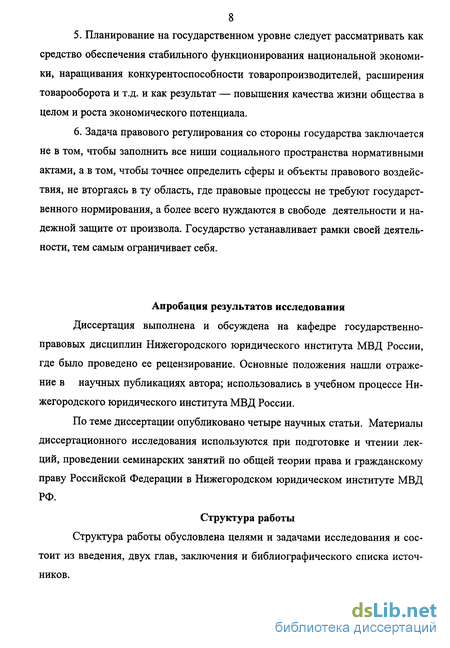 8

5. Планирование на государственном уровне следует рассматривать как средство обеспечения стабильного функционирования национальной экономики, наращивания конкурентоспособности товаропроизводителей, расширения товарооборота и т.д. и как результат — повышения качества жизни общества в целом и роста экономического потенциала.

6. Задача правового регулирования со стороны государства заключается не в том, чтобы заполнить все ниши социального пространства нормативными актами, а в том, чтобы точнее определить сферы и объекты правового воздействия, не вторгаясь в ту область, где правовые процессы не требуют государственного нормирования, а более всего нуждаются в свободе деятельности и надежной защите от произвола. Государство устанавливает рамки своей деятельности, тем самым ограничивает себя.

Апробация результатов исследования

Диссертация выполнена и обсуждена на кафедре государственно-правовых дисциплин Нижегородского юридического института МВД России, где было проведено ее рецензирование. Основные положения нашли отражение в научных публикациях автора; использовались в учебном процессе Нижегородского юридического института МВД России.

По теме диссертации опубликовано четыре научных статьи. Материалы диссертационного исследования используются при подготовке и чтении лекций, проведении семинарских занятий по общей теории права и гражданскому праву Российской Федерации в Нижегородском юридическом институте МВД РФ.

Структура работы

Структура работы обусловлена целями и задачами исследования и состоит из введения, двух глав, заключения и библиографического списка источников.

dsLib.net
библиотека диссертаций